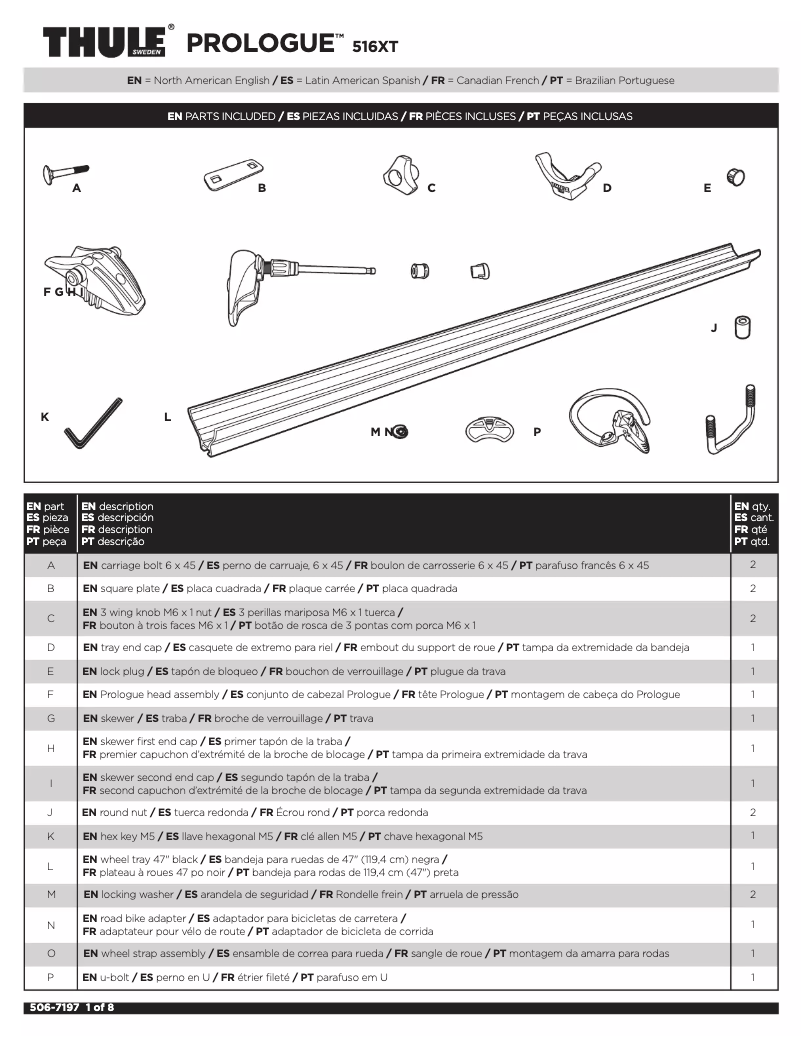 THULE® SWEDEN PROLOGUE™ 516XT

EN = North American English / ES = Latin American Spanish / FR = Canadian French / PT = Brazilian Portuguese

EN PARTS INCLUDED / ES PIEZAS INCLUIDAS / FR PIÈCES INCLUSES / PT PEÇAS INCLUSAS

A B C D E

F G H I

J

K L M N O P

| EN part ES pieza FR pièce PT peça | EN description ES descripción FR description PT descrição | EN qty. ES cant. FR qté PT qtd. |
|---|---|---|
| A | EN carriage bolt 6 x 45 / ES perno de carruaje, 6 x 45 / FR boulon de carrosserie 6 x 45 / PT parafuso francês 6 x 45 | 2 |
| B | EN square plate / ES placa cuadrada / FR plaque carrée / PT placa quadrada | 2 |
| C | EN 3 wing knob M6 x 1 nut / ES 3 perillas mariposa M6 x 1 tuerca / FR bouton à trois faces M6 x 1 / PT botão de rosca de 3 pontas com porca M6 x 1 | 2 |
| D | EN tray end cap / ES casquete de extremo para riel / FR embout du support de roue / PT tampa da extremidade da bandeja | 1 |
| E | EN lock plug / ES tapón de bloqueo / FR bouchon de verrouillage / PT plugue da trava | 1 |
| F | EN Prologue head assembly / ES conjunto de cabezal Prologue / FR tête Prologue / PT montagem de cabeça do Prologue | 1 |
| G | EN skewer / ES traba / FR broche de verrouillage / PT trava | 1 |
| H | EN skewer first end cap / ES primer tapón de la traba / FR premier capuchon d'extrémité de la broche de blocage / PT tampa da primeira extremidade da trava | 1 |
| I | EN skewer second end cap / ES segundo tapón de la traba / FR second capuchon d'extrémité de la broche de blocage / PT tampa da segunda extremidade da trava | 1 |
| J | EN round nut / ES tuerca redonda / FR Écrou rond / PT porca redonda | 2 |
| K | EN hex key M5 / ES llave hexagonal M5 / FR clé allen M5 / PT chave hexagonal M5 | 1 |
| L | EN wheel tray 47" black / ES bandeja para ruedas de 47" (119,4 cm) negra / FR plateau à roues 47 po noir / PT bandeja para rodas de 119,4 cm (47") preta | 1 |
| M | EN locking washer / ES arandela de seguridad / FR Rondelle frein / PT arruela de pressão | 2 |
| N | EN road bike adapter / ES adaptador para bicicletas de carretera / FR adaptateur pour vélo de route / PT adaptador de bicicleta de corrida | 1 |
| O | EN wheel strap assembly / ES ensamble de correa para rueda / FR sangle de roue / PT montagem da amarra para rodas | 1 |
| P | EN u-bolt / ES perno en U / FR étrier fileté / PT parafuso em U | 1 |

506-7197 1 of 8